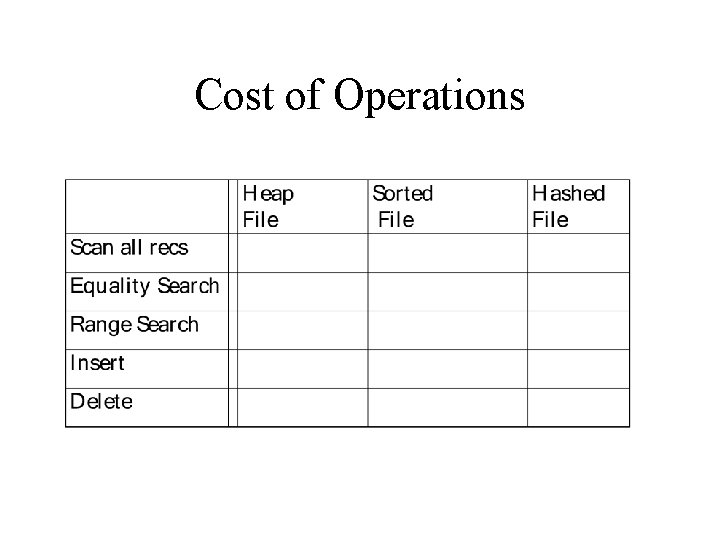 Cost of Operations

|  | Heap File | Sorted File | Hashed File |
|---|---|---|---|
| Scan all recs |  |  |  |
| Equality Search |  |  |  |
| Range Search |  |  |  |
| Insert |  |  |  |
| Delete |  |  |  |